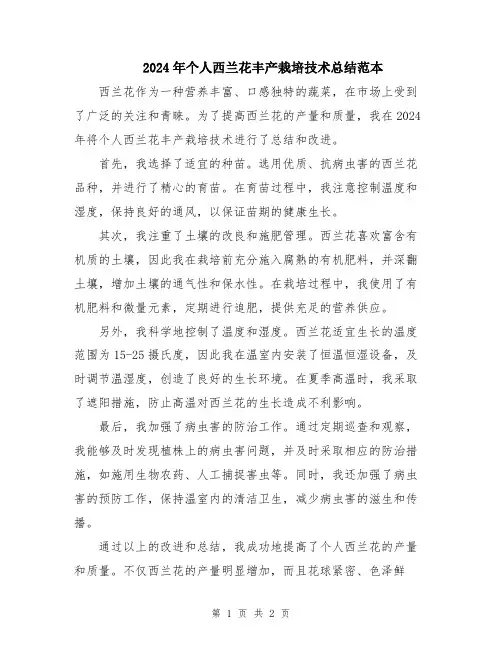 2024年个人西兰花丰产栽培技术总结范本

西兰花作为一种营养丰富、口感独特的蔬菜，在市场上受到了广泛的关注和青睐。为了提高西兰花的产量和质量，我在2024年将个人西兰花丰产栽培技术进行了总结和改进。

首先，我选择了适宜的种苗。选用优质、抗病虫害的西兰花品种，并进行了精心的育苗。在育苗过程中，我注意控制温度和湿度，保持良好的通风，以保证苗期的健康生长。

其次，我注重了土壤的改良和施肥管理。西兰花喜欢富含有机质的土壤，因此我在栽培前充分施入腐熟的有机肥料，并深翻土壤，增加土壤的通气性和保水性。在栽培过程中，我使用了有机肥料和微量元素，定期进行追肥，提供充足的营养供应。

另外，我科学地控制了温度和湿度。西兰花适宜生长的温度范围为15-25摄氏度，因此我在温室内安装了恒温恒湿设备，及时调节温湿度，创造了良好的生长环境。在夏季高温时，我采取了遮阳措施，防止高温对西兰花的生长造成不利影响。

最后，我加强了病虫害的防治工作。通过定期巡查和观察，我能够及时发现植株上的病虫害问题，并及时采取相应的防治措施，如施用生物农药、人工捕捉害虫等。同时，我还加强了病虫害的预防工作，保持温室内的清洁卫生，减少病虫害的滋生和传播。

通过以上的改进和总结，我成功地提高了个人西兰花的产量和质量。不仅西兰花的产量明显增加，而且花球紧密、色泽鲜

第 1 页 共 2 页